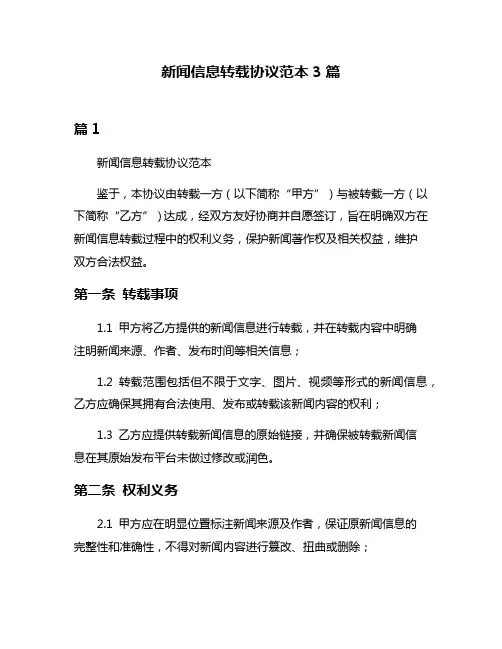 新闻信息转载协议范本 3 篇

篇 1

新闻信息转载协议范本

鉴于，本协议由转载一方（以下简称“甲方”）与被转载一方（以下简称“乙方”）达成，经双方友好协商并自愿签订，旨在明确双方在新闻信息转载过程中的权利义务，保护新闻著作权及相关权益，维护双方合法权益。

第一条 转载事项

1.1 甲方将乙方提供的新闻信息进行转载，并在转载内容中明确注明新闻来源、作者、发布时间等相关信息；

1.2 转载范围包括但不限于文字、图片、视频等形式的新闻信息，乙方应确保其拥有合法使用、发布或转载该新闻内容的权利；

1.3 乙方应提供转载新闻信息的原始链接，并确保被转载新闻信息在其原始发布平台未做过修改或润色。

第二条 权利义务

2.1 甲方应在明显位置标注新闻来源及作者，保证原新闻信息的完整性和准确性，不得对新闻内容进行篡改、扭曲或删除；